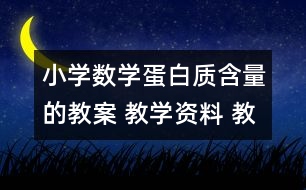 小学数学蛋白质含量的教案 教学资料 教